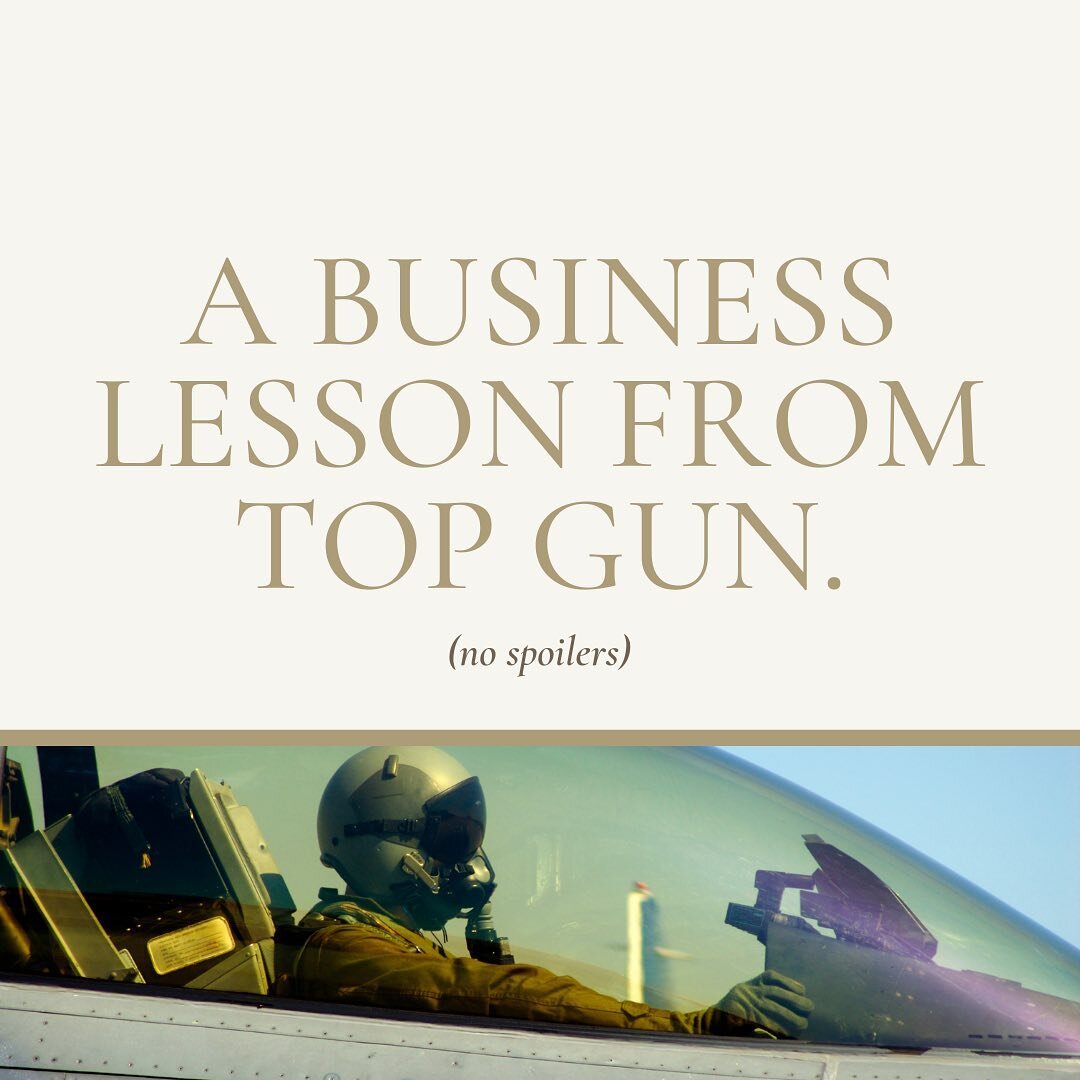 A BUSINESS LESSON FROM TOP GUN.

(no spoilers)